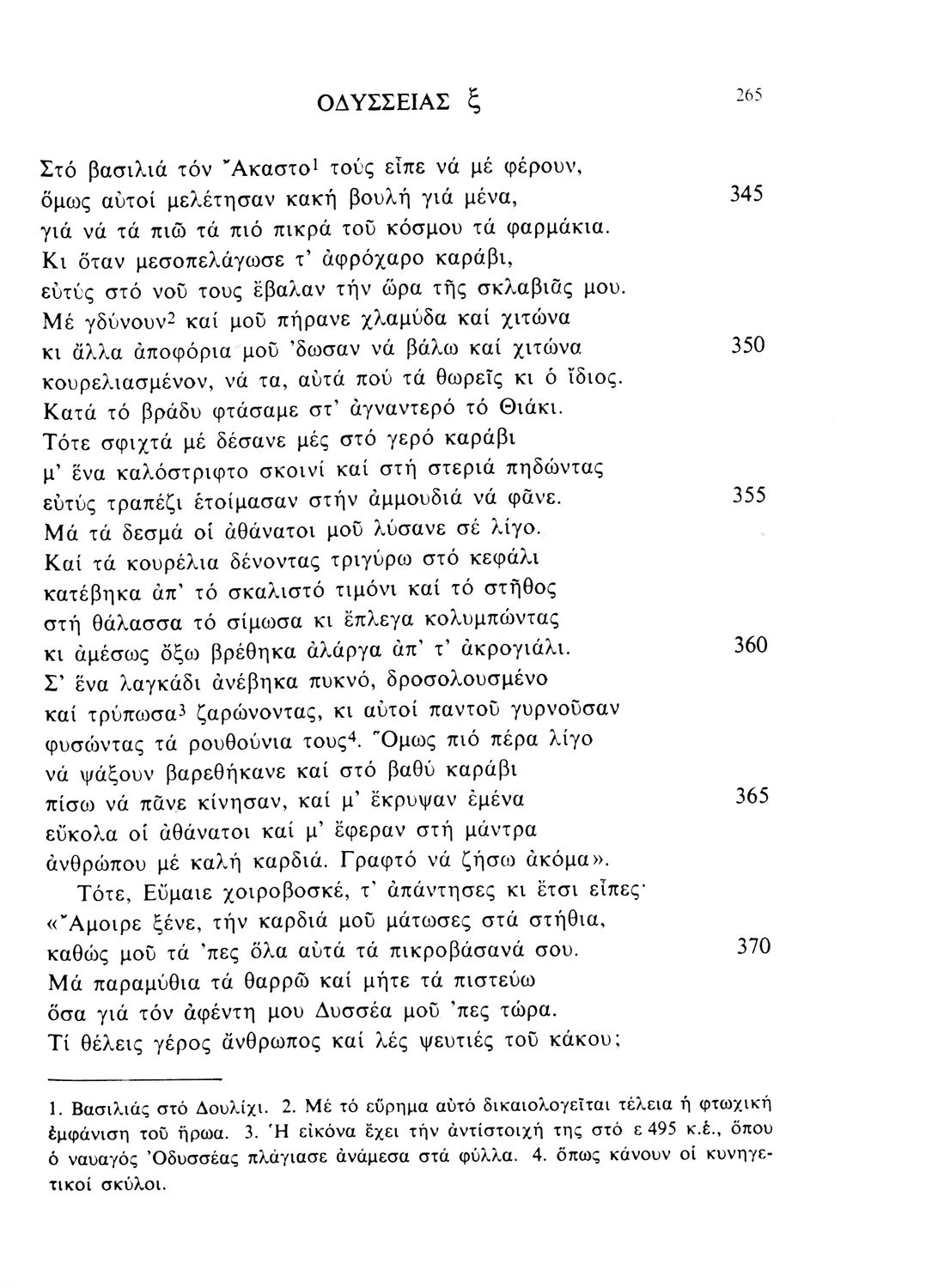 ΟΔΥΣΣΕΙΑΣ ξ 265

Στό βασιλιά τόν Ἄκαστο$^1$ τούς εἶπε νά μέ φέρουν,
ὅμως αὐτοί μελέτησαν κακή βουλή γιά μένα, 345
γιά νά τά πιῶ τά πιό πικρά τοῦ κόσμου τά φαρμάκια.
Κι ὅταν μεσοπελάγωσε τ' ἀφρόχαρο καράβι,
εὐτύς στό νοῦ τους ἔβαλαν τήν ὥρα τῆς σκλαβιᾶς μου.
Μέ γδύνουν$^2$ καί μοῦ πήρανε χλαμύδα καί χιτώνα
κι ἄλλα ἀποφόρια μοῦ 'δωσαν νά βάλω καί χιτώνα 350
κουρελιασμένον, νά τα, αὐτά πού τά θωρεῖς κι ὁ ἴδιος.
Κατά τό βράδυ φτάσαμε στ' ἀγναντερό τό Θιάκι.
Τότε σφιχτά μέ δέσανε μές στό γερό καράβι
μ' ἕνα καλόστριφτο σκοινί καί στή στεριά πηδώντας
εὐτύς τραπέζι ἑτοίμασαν στήν ἀμμουδιά νά φᾶνε. 355
Μά τά δεσμά οἱ ἀθάνατοι μοῦ λύσανε σέ λίγο.
Καί τά κουρέλια δένοντας τριγύρω στό κεφάλι
κατέβηκα ἀπ' τό σκαλιστό τιμόνι καί τό στῆθος
στή θάλασσα τό σίμωσα κι ἔπλεγα κολυμπώντας
κι ἀμέσως ὄξω βρέθηκα ἀλάργα ἀπ' τ' ἀκρογιάλι. 360
Σ' ἕνα λαγκάδι ἀνέβηκα πυκνό, δροσολουσμένο
καί τρύπωσα$^3$ ζαρώνοντας, κι αὐτοί παντοῦ γυρνοῦσαν
φυσώντας τά ρουθούνια τους$^4$. Ὅμως πιό πέρα λίγο
νά ψάξουν βαρεθήκανε καί στό βαθύ καράβι
πίσω νά πᾶνε κίνησαν, καί μ' ἔκρυψαν ἐμένα 365
εὔκολα οἱ ἀθάνατοι καί μ' ἔφεραν στή μάντρα
ἀνθρώπου μέ καλή καρδιά. Γραφτό νά ζήσω ἀκόμα».
Τότε, Εὔμαιε χοιροβοσκέ, τ' ἀπάντησες κι ἔτσι εἶπες·
«Ἄμοιρε ξένε, τήν καρδιά μοῦ μάτωσες στά στήθια,
καθώς μοῦ τά 'πες ὅλα αὐτά τά πικροβάσανά σου. 370
Μά παραμύθια τά θαρρῶ καί μήτε τά πιστεύω
ὅσα γιά τόν ἀφέντη μου Δυσσέα μοῦ 'πες τώρα.
Τί θέλεις γέρος ἄνθρωπος καί λές ψευτιές τοῦ κάκου;

1. Βασιλιάς στό Δουλίχι. 2. Μέ τό εὕρημα αὐτό δικαιολογεῖται τέλεια ἡ φτωχική ἐμφάνιση τοῦ ἥρωα. 3. Ἡ εἰκόνα ἔχει τήν ἀντίστοιχή της στό ε 495 κ.ἑ., ὅπου ὁ ναυαγός Ὀδυσσέας πλάγιασε ἀνάμεσα στά φύλλα. 4. ὅπως κάνουν οἱ κυνηγετικοί σκύλοι.